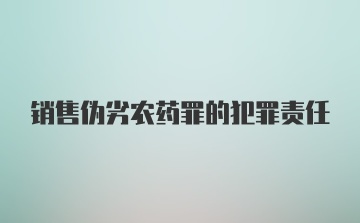 销售伪劣农药罪的犯罪责任